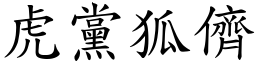 虎黨狐儕